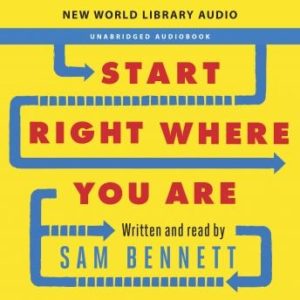 NEW WORLD LIBRARY AUDIO

UNABRIDGED AUDIOBOOK

START RIGHT WHERE YOU ARE

Written and read by
SAM BENNETT